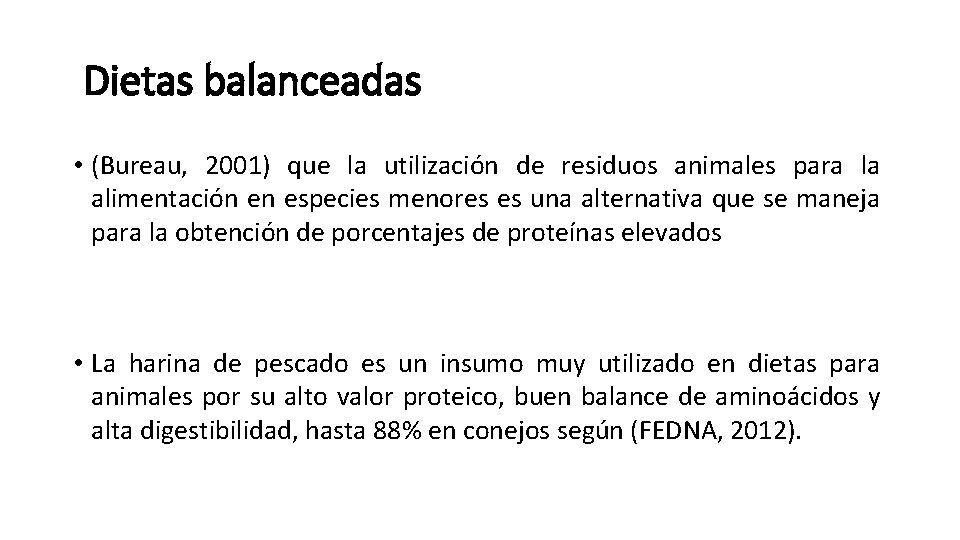 Dietas balanceadas

• (Bureau, 2001) que la utilización de residuos animales para la alimentación en especies menores es una alternativa que se maneja para la obtención de porcentajes de proteínas elevados

• La harina de pescado es un insumo muy utilizado en dietas para animales por su alto valor proteico, buen balance de aminoácidos y alta digestibilidad, hasta 88% en conejos según (FEDNA, 2012).